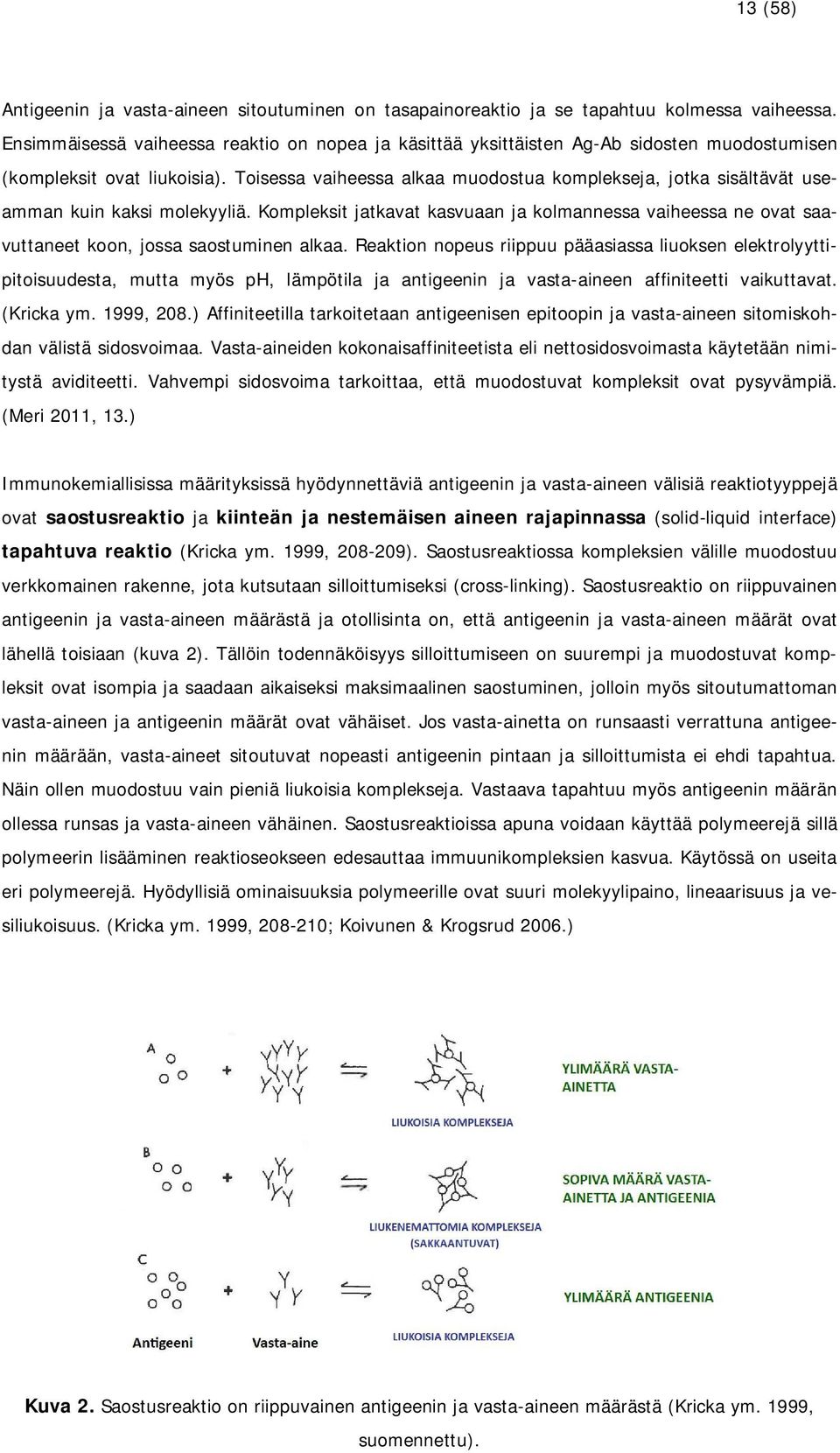 13 (58)

Antigeenin ja vasta-aineen sitoutuminen on tasapainoreaktio ja se tapahtuu kolmessa vaiheessa. Ensimmäisessä vaiheessa reaktio on nopea ja käsittää yksittäisten Ag-Ab sidosten muodostumisen (kompleksit ovat liukoisia). Toisessa vaiheessa alkaa muodostua komplekseja, jotka sisältävät useamman kuin kaksi molekyyliä. Kompleksit jatkavat kasvuaan ja kolmannessa vaiheessa ne ovat saavuttaneet koon, jossa saostuminen alkaa. Reaktion nopeus riippuu pääasiassa liuoksen elektrolyyttipitoisuudesta, mutta myös pH, lämpötila ja antigeenin ja vasta-aineen affiniteetti vaikuttavat. (Kricka ym. 1999, 208.) Affiniteetilla tarkoitetaan antigeenisen epitoopin ja vasta-aineen sitomiskohdan välistä sidosvoimaa. Vasta-aineiden kokonaisaffiniteetista eli nettosidosvoimasta käytetään nimitystä aviditeetti. Vahvempi sidosvoima tarkoittaa, että muodostuvat kompleksit ovat pysyvämpiä. (Meri 2011, 13.)

Immunokemiallisissa määrityksissä hyödynnettäviä antigeenin ja vasta-aineen välisiä reaktiotyyppejä ovat saostusreaktio ja kiinteän ja nestemäisen aineen rajapinnassa (solid-liquid interface) tapahtuva reaktio (Kricka ym. 1999, 208-209). Saostusreaktiossa kompleksien välille muodostuu verkkomainen rakenne, jota kutsutaan silloittumiseksi (cross-linking). Saostusreaktio on riippuvainen antigeenin ja vasta-aineen määrästä ja otollisinta on, että antigeenin ja vasta-aineen määrät ovat lähellä toisiaan (kuva 2). Tällöin todennäköisyys silloittumiseen on suurempi ja muodostuvat kompleksit ovat isompia ja saadaan aikaiseksi maksimaalinen saostuminen, jolloin myös sitoutumattoman vasta-aineen ja antigeenin määrät ovat vähäiset. Jos vasta-ainetta on runsaasti verrattuna antigeenin määrään, vasta-aineet sitoutuvat nopeasti antigeenin pintaan ja silloittumista ei ehdi tapahtua. Näin ollen muodostuu vain pieniä liukoisia komplekseja. Vastaava tapahtuu myös antigeenin määrän ollessa runsas ja vasta-aineen vähäinen. Saostusreaktioissa apuna voidaan käyttää polymeerejä sillä polymeerin lisääminen reaktioseokseen edesauttaa immuunikompleksien kasvua. Käytössä on useita eri polymeerejä. Hyödyllisiä ominaisuuksia polymeerille ovat suuri molekyylipaino, lineaarisuus ja vesiliukoisuus. (Kricka ym. 1999, 208-210; Koivunen & Krogsrud 2006.)

A
+
LIUKOISIA KOMPLEKSEJA
YLIMÄÄRÄ VASTA-AINETTA

B
+
LIUKENEMATTOMIA KOMPLEKSEJA (SAKKAANTUVAT)
SOPIVA MÄÄRÄ VASTA-AINETTA JA ANTIGEENIA

C
+
LIUKOISIA KOMPLEKSEJA
YLIMÄÄRÄ ANTIGEENIA

Antigeeni
Vasta-aine

Kuva 2. Saostusreaktio on riippuvainen antigeenin ja vasta-aineen määrästä (Kricka ym. 1999, suomennettu).